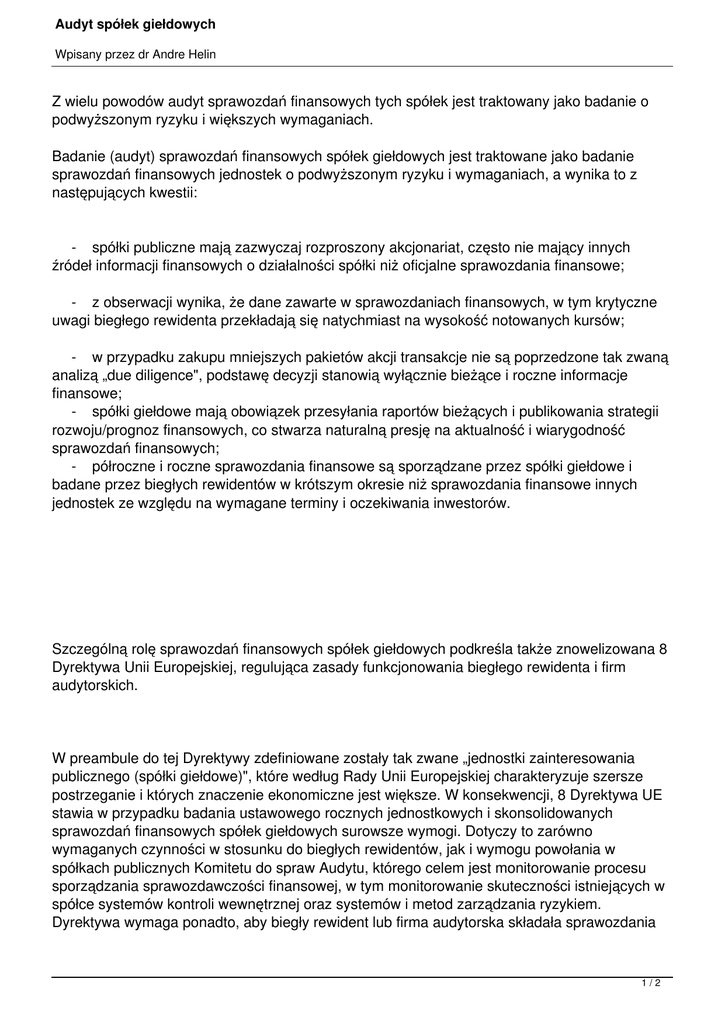 Audyt spółek giełdowych

Wpisany przez dr Andre Helin

Z wielu powodów audyt sprawozdań finansowych tych spółek jest traktowany jako badanie o podwyższonym ryzyku i większych wymaganiach.

Badanie (audyt) sprawozdań finansowych spółek giełdowych jest traktowane jako badanie sprawozdań finansowych jednostek o podwyższonym ryzyku i wymaganiach, a wynika to z następujących kwestii:

- spółki publiczne mają zazwyczaj rozproszony akcjonariat, często nie mający innych źródeł informacji finansowych o działalności spółki niż oficjalne sprawozdania finansowe;

- z obserwacji wynika, że dane zawarte w sprawozdaniach finansowych, w tym krytyczne uwagi biegłego rewidenta przekładają się natychmiast na wysokość notowanych kursów;

- w przypadku zakupu mniejszych pakietów akcji transakcje nie są poprzedzone tak zwaną analizą „due diligence", podstawę decyzji stanowią wyłącznie bieżące i roczne informacje finansowe;
- spółki giełdowe mają obowiązek przesyłania raportów bieżących i publikowania strategii rozwoju/prognoz finansowych, co stwarza naturalną presję na aktualność i wiarygodność sprawozdań finansowych;
- półroczne i roczne sprawozdania finansowe są sporządzane przez spółki giełdowe i badane przez biegłych rewidentów w krótszym okresie niż sprawozdania finansowe innych jednostek ze względu na wymagane terminy i oczekiwania inwestorów.

Szczególną rolę sprawozdań finansowych spółek giełdowych podkreśla także znowelizowana 8 Dyrektywa Unii Europejskiej, regulująca zasady funkcjonowania biegłego rewidenta i firm audytorskich.

W preambule do tej Dyrektywy zdefiniowane zostały tak zwane „jednostki zainteresowania publicznego (spółki giełdowe)", które według Rady Unii Europejskiej charakteryzuje szersze postrzeganie i których znaczenie ekonomiczne jest większe. W konsekwencji, 8 Dyrektywa UE stawia w przypadku badania ustawowego rocznych jednostkowych i skonsolidowanych sprawozdań finansowych spółek giełdowych surowsze wymogi. Dotyczy to zarówno wymaganych czynności w stosunku do biegłych rewidentów, jak i wymogu powołania w spółkach publicznych Komitetu do spraw Audytu, którego celem jest monitorowanie procesu sporządzania sprawozdawczości finansowej, w tym monitorowanie skuteczności istniejących w spółce systemów kontroli wewnętrznej oraz systemów i metod zarządzania ryzykiem. Dyrektywa wymaga ponadto, aby biegły rewident lub firma audytorska składała sprawozdania

1 / 2